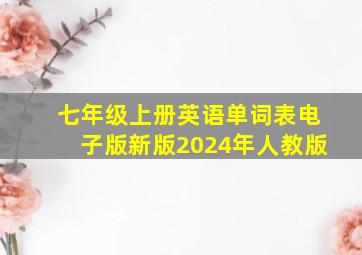 七年级上册英语单词表电子版新版2024年人教版